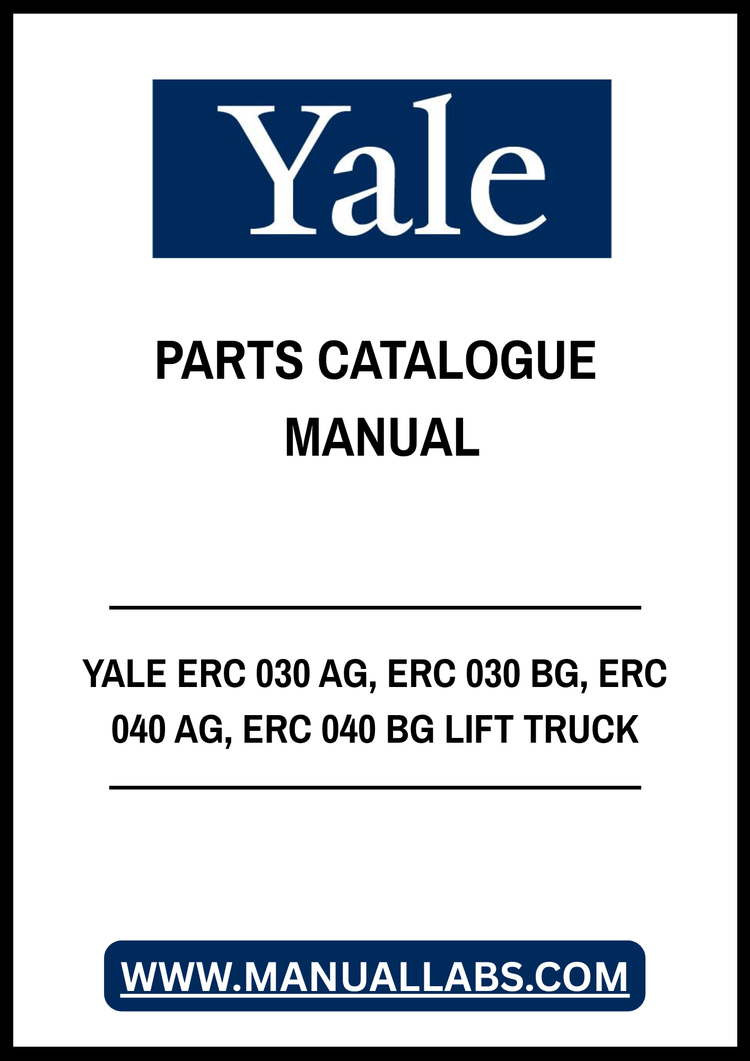 Yale

PARTS CATALOGUE
MANUAL

YALE ERC 030 AG, ERC 030 BG, ERC 040 AG, ERC 040 BG LIFT TRUCK

WWW.MANUALLABS.COM